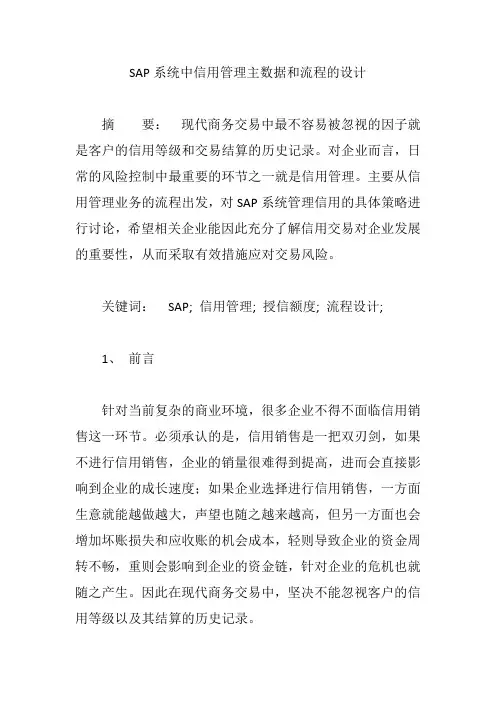 SAP 系统中信用管理主数据和流程的设计

摘　　要：　现代商务交易中最不容易被忽视的因子就是客户的信用等级和交易结算的历史记录。对企业而言，日常的风险控制中最重要的环节之一就是信用管理。主要从信用管理业务的流程出发，对 SAP 系统管理信用的具体策略进行讨论，希望相关企业能因此充分了解信用交易对企业发展的重要性，从而采取有效措施应对交易风险。

关键词：　SAP; 信用管理; 授信额度; 流程设计;

1、　前言

针对当前复杂的商业环境，很多企业不得不面临信用销售这一环节。必须承认的是，信用销售是一把双刃剑，如果不进行信用销售，企业的销量很难得到提高，进而会直接影响到企业的成长速度；如果企业选择进行信用销售，一方面生意就能越做越大，声望也随之越来越高，但另一方面也会增加坏账损失和应收账的机会成本，轻则导致企业的资金周转不畅，重则会影响到企业的资金链，针对企业的危机也就随之产生。因此在现代商务交易中，坚决不能忽视客户的信用等级以及其结算的历史记录。